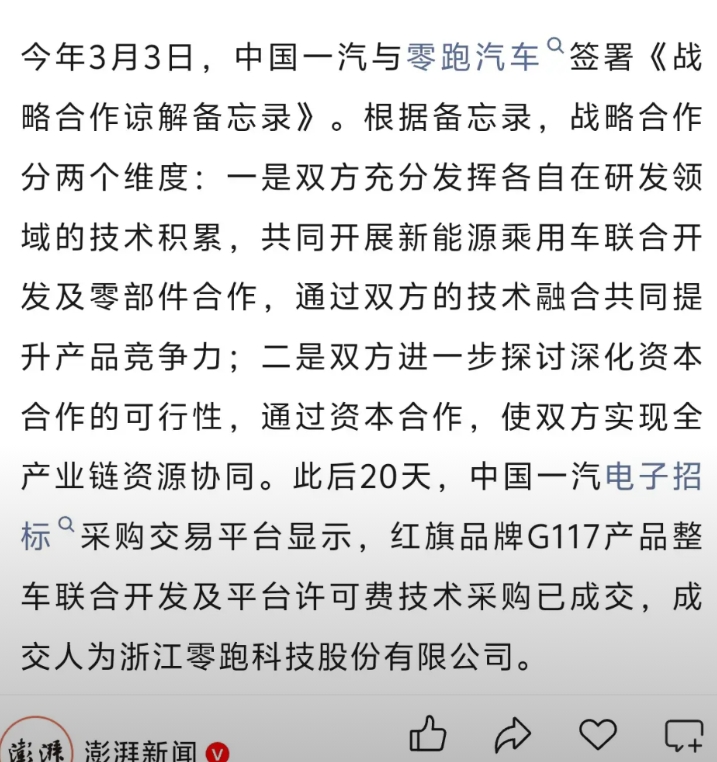 今年3月3日，中国一汽与零跑汽车签署《战略合作谅解备忘录》。根据备忘录，战略合作分两个维度：一是双方充分发挥各自在研发领域的技术积累，共同开展新能源乘用车联合开发及零部件合作，通过双方的技术融合共同提升产品竞争力；二是双方进一步探讨深化资本合作的可行性，通过资本合作，使双方实现全产业链资源协同。此后20天，中国一汽电子招标采购交易平台显示，红旗品牌G117产品整车联合开发及平台许可费技术采购已成交，成交人为浙江零跑科技股份有限公司。

澎湃

澎湃新闻